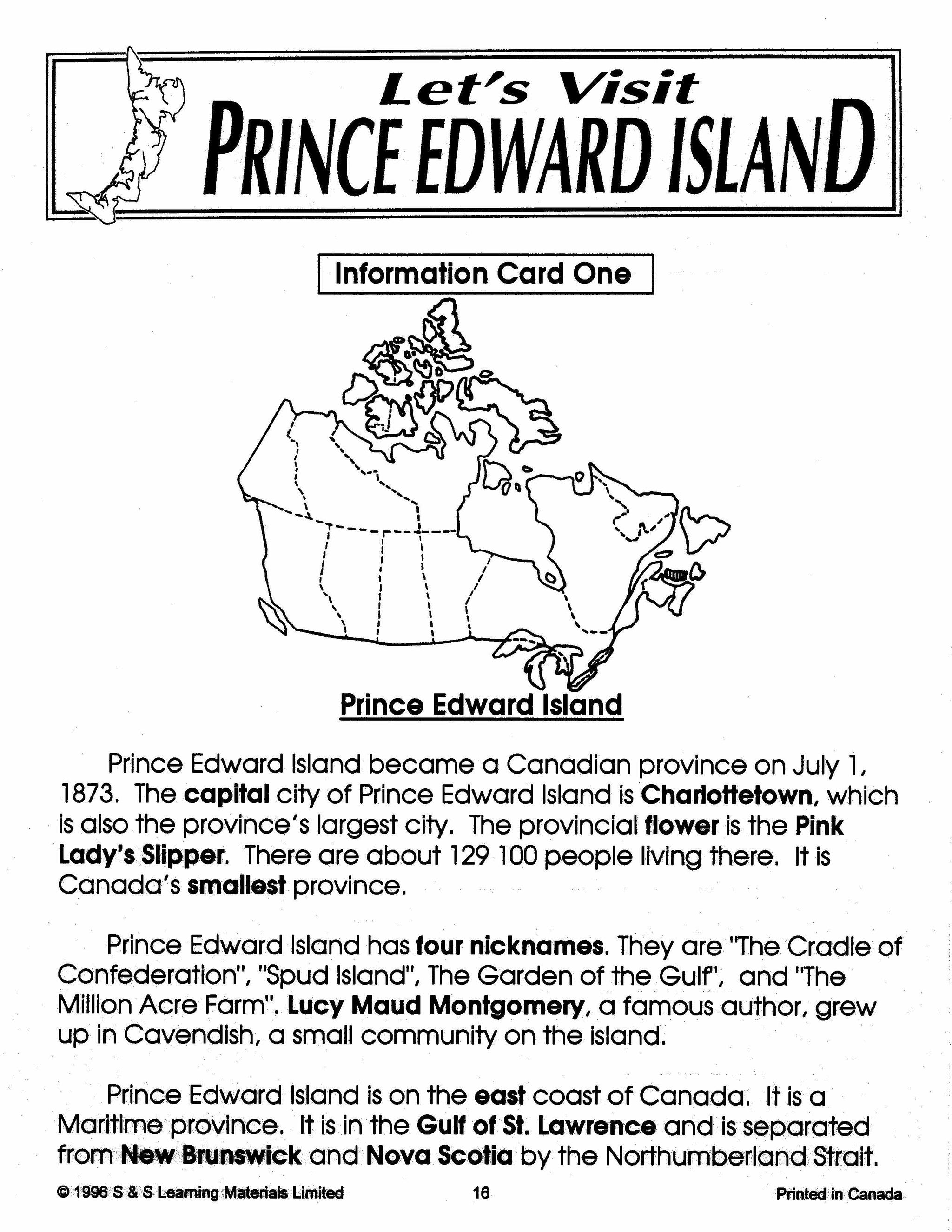 Let's Visit
PRINCE EDWARD ISLAND

Information Card One

Prince Edward Island

Prince Edward Island became a Canadian province on July 1, 1873. The capital city of Prince Edward Island is Charlottetown, which is also the province's largest city. The provincial flower is the Pink Lady's Slipper. There are about 129 100 people living there. It is Canada's smallest province.

Prince Edward Island has four nicknames. They are "The Cradle of Confederation", "Spud Island", The Garden of the Gulf", and "The Million Acre Farm". Lucy Maud Montgomery, a famous author, grew up in Cavendish, a small community on the island.

Prince Edward Island is on the east coast of Canada. It is a Maritime province. It is in the Gulf of St. Lawrence and is separated from New Brunswick and Nova Scotia by the Northumberland Strait.

© 1996 S & S Learning Materials Limited 16 Printed in Canada